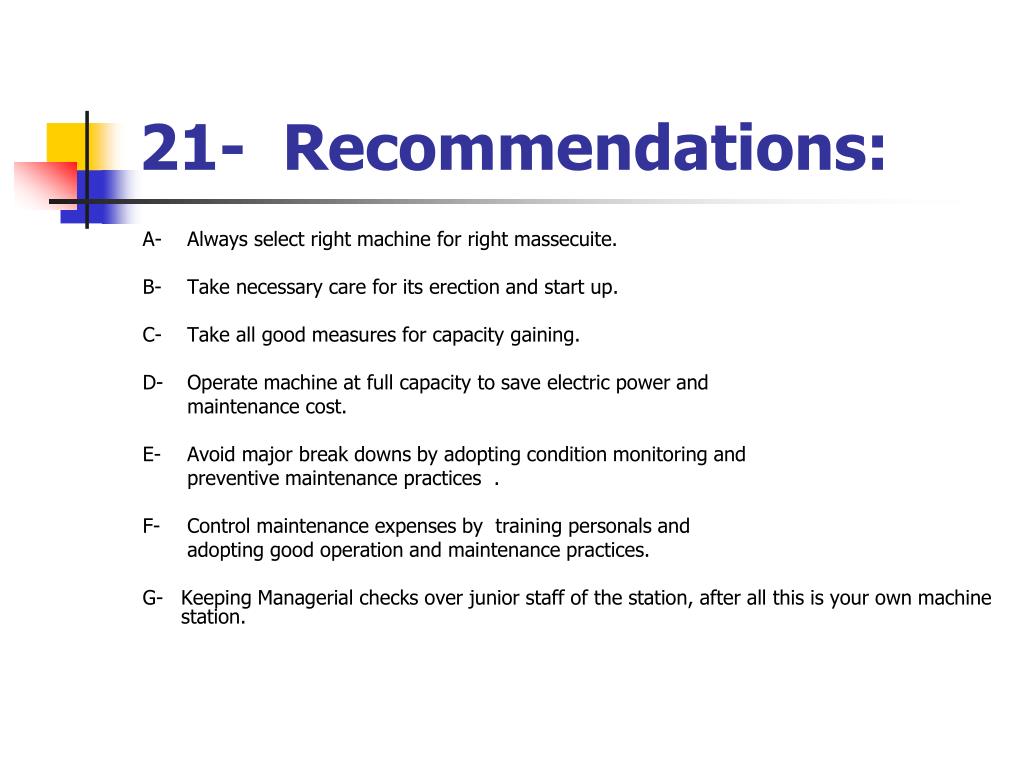 21- Recommendations:

A- Always select right machine for right massecuite.

B- Take necessary care for its erection and start up.

C- Take all good measures for capacity gaining.

D- Operate machine at full capacity to save electric power and maintenance cost.

E- Avoid major break downs by adopting condition monitoring and preventive maintenance practices .

F- Control maintenance expenses by training personals and adopting good operation and maintenance practices.

G- Keeping Managerial checks over junior staff of the station, after all this is your own machine station.